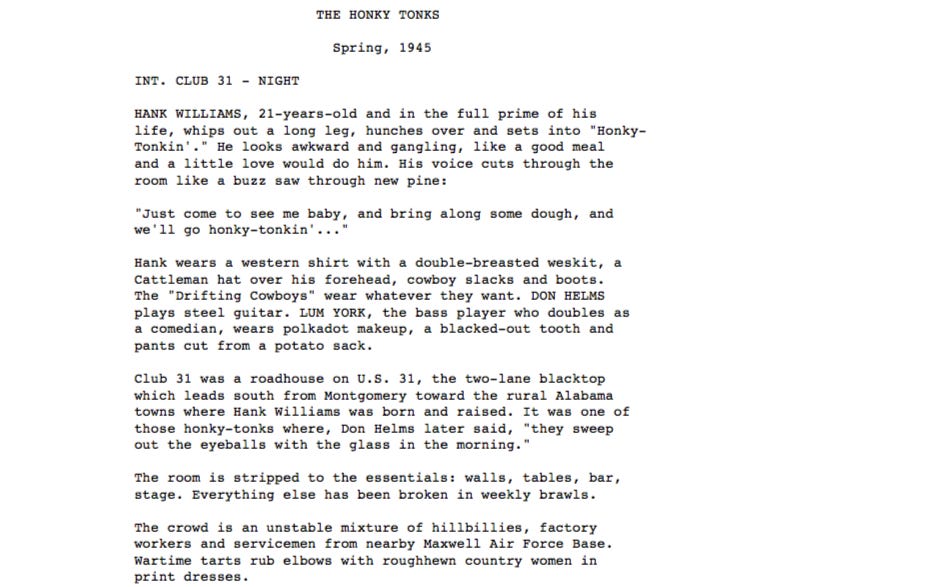 THE HONKY TONKS

Spring, 1945

INT. CLUB 31 - NIGHT

HANK WILLIAMS, 21-years-old and in the full prime of his life, whips out a long leg, hunches over and sets into "Honky-Tonkin'." He looks awkward and gangling, like a good meal and a little love would do him. His voice cuts through the room like a buzz saw through new pine:

"Just come to see me baby, and bring along some dough, and we'll go honky-tonkin'..."

Hank wears a western shirt with a double-breasted weskit, a Cattleman hat over his forehead, cowboy slacks and boots. The "Drifting Cowboys" wear whatever they want. DON HELMS plays steel guitar. LUM YORK, the bass player who doubles as a comedian, wears polkadot makeup, a blacked-out tooth and pants cut from a potato sack.

Club 31 was a roadhouse on U.S. 31, the two-lane blacktop which leads south from Montgomery toward the rural Alabama towns where Hank Williams was born and raised. It was one of those honky-tonks where, Don Helms later said, "they sweep out the eyeballs with the glass in the morning."

The room is stripped to the essentials: walls, tables, bar, stage. Everything else has been broken in weekly brawls.

The crowd is an unstable mixture of hillbillies, factory workers and servicemen from nearby Maxwell Air Force Base. Wartime tarts rub elbows with roughhewn country women in print dresses.